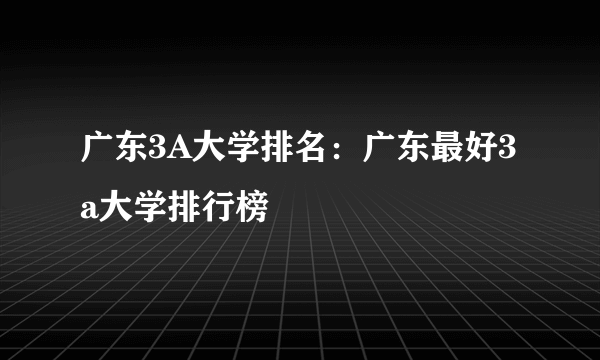 广东3A大学排名：广东最好3a大学排行榜